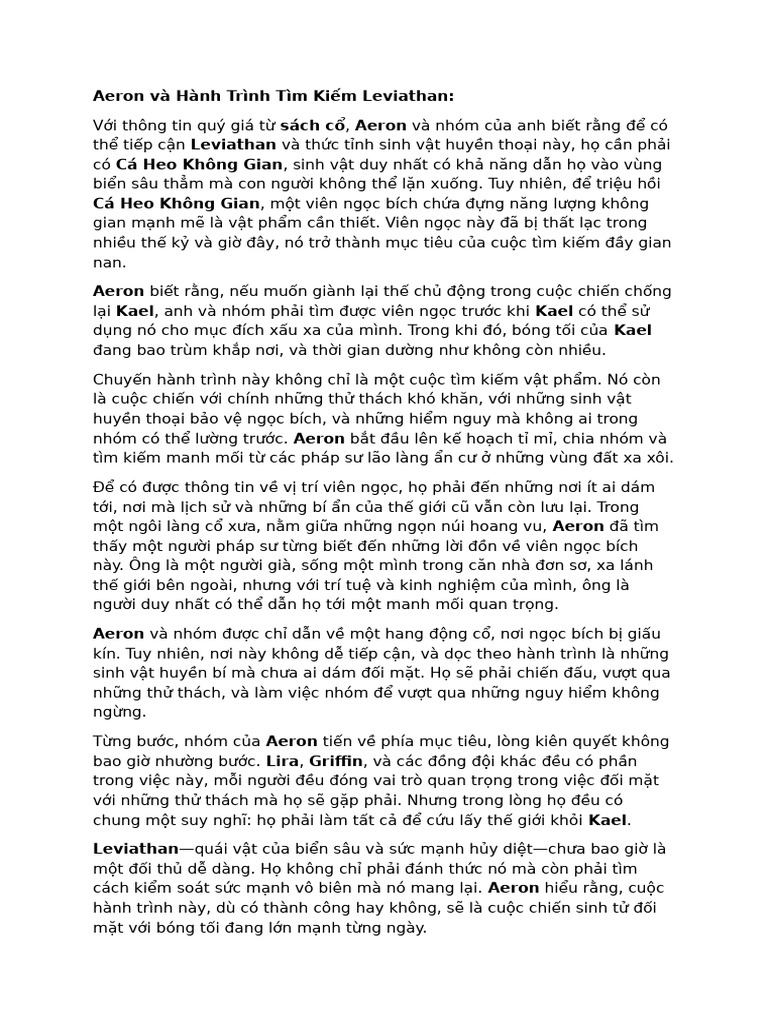 Aeron và Hành Trình Tìm Kiếm Leviathan:

Với thông tin quý giá từ sách cổ, Aeron và nhóm của anh biết rằng để có thể tiếp cận Leviathan và thức tỉnh sinh vật huyền thoại này, họ cần phải có Cá Heo Không Gian, sinh vật duy nhất có khả năng dẫn họ vào vùng biển sâu thẳm mà con người không thể lặn xuống. Tuy nhiên, để triệu hồi Cá Heo Không Gian, một viên ngọc bích chứa đựng năng lượng không gian mạnh mẽ là vật phẩm cần thiết. Viên ngọc này đã bị thất lạc trong nhiều thế kỷ và giờ đây, nó trở thành mục tiêu của cuộc tìm kiếm đầy gian nan.

Aeron biết rằng, nếu muốn giành lại thế chủ động trong cuộc chiến chống lại Kael, anh và nhóm phải tìm được viên ngọc trước khi Kael có thể sử dụng nó cho mục đích xấu xa của mình. Trong khi đó, bóng tối của Kael đang bao trùm khắp nơi, và thời gian dường như không còn nhiều.

Chuyến hành trình này không chỉ là một cuộc tìm kiếm vật phẩm. Nó còn là cuộc chiến với chính những thử thách khó khăn, với những sinh vật huyền thoại bảo vệ ngọc bích, và những hiểm nguy mà không ai trong nhóm có thể lường trước. Aeron bắt đầu lên kế hoạch tỉ mỉ, chia nhóm và tìm kiếm manh mối từ các pháp sư lão làng ẩn cư ở những vùng đất xa xôi.

Để có được thông tin về vị trí viên ngọc, họ phải đến những nơi ít ai dám tới, nơi mà lịch sử và những bí ẩn của thế giới cũ vẫn còn lưu lại. Trong một ngôi làng cổ xưa, nằm giữa những ngọn núi hoang vu, Aeron đã tìm thấy một người pháp sư từng biết đến những lời đồn về viên ngọc bích này. Ông là một người già, sống một mình trong căn nhà đơn sơ, xa lánh thế giới bên ngoài, nhưng với trí tuệ và kinh nghiệm của mình, ông là người duy nhất có thể dẫn họ tới một manh mối quan trọng.

Aeron và nhóm được chỉ dẫn về một hang động cổ, nơi ngọc bích bị giấu kín. Tuy nhiên, nơi này không dễ tiếp cận, và dọc theo hành trình là những sinh vật huyền bí mà chưa ai dám đối mặt. Họ sẽ phải chiến đấu, vượt qua những thử thách, và làm việc nhóm để vượt qua những nguy hiểm không ngừng.

Từng bước, nhóm của Aeron tiến về phía mục tiêu, lòng kiên quyết không bao giờ nhường bước. Lira, Griffin, và các đồng đội khác đều có phần trong việc này, mỗi người đều đóng vai trò quan trọng trong việc đối mặt với những thử thách mà họ sẽ gặp phải. Nhưng trong lòng họ đều có chung một suy nghĩ: họ phải làm tất cả để cứu lấy thế giới khỏi Kael.

Leviathan—quái vật của biển sâu và sức mạnh hủy diệt—chưa bao giờ là một đối thủ dễ dàng. Họ không chỉ phải đánh thức nó mà còn phải tìm cách kiểm soát sức mạnh vô biên mà nó mang lại. Aeron hiểu rằng, cuộc hành trình này, dù có thành công hay không, sẽ là cuộc chiến sinh tử đối mặt với bóng tối đang lớn mạnh từng ngày.